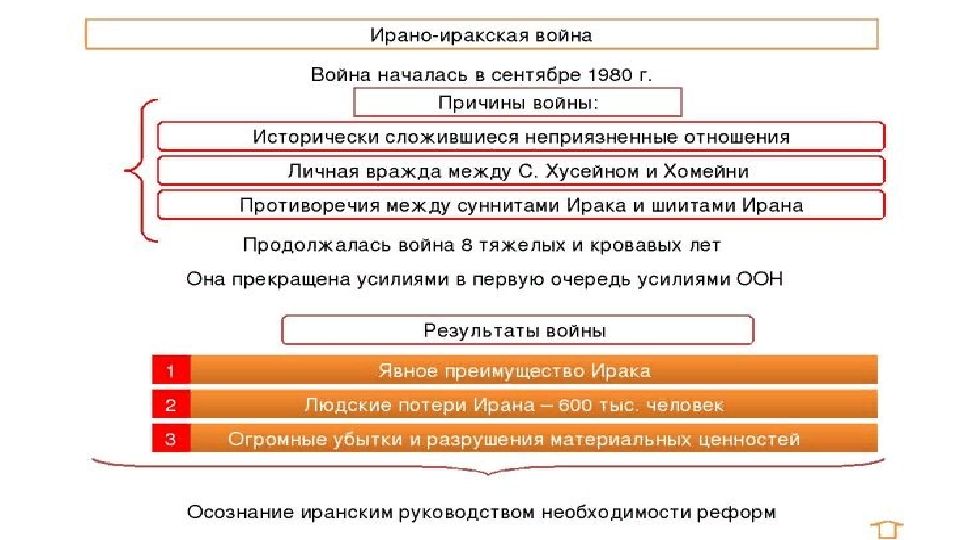 Ирано-иракская война

Война началась в сентябре 1980 г.

Причины войны:

Исторически сложившиеся неприязненные отношения

Личная вражда между С. Хусейном и Хомейни

Противоречия между суннитами Ирака и шиитами Ирана

Продолжалась война 8 тяжелых и кровавых лет

Она прекращена усилиями в первую очередь усилиями ООН

Результаты войны

1 Явное преимущество Ирака

2 Людские потери Ирана – 600 тыс. человек

3 Огромные убытки и разрушения материальных ценностей

Осознание иранским руководством необходимости реформ